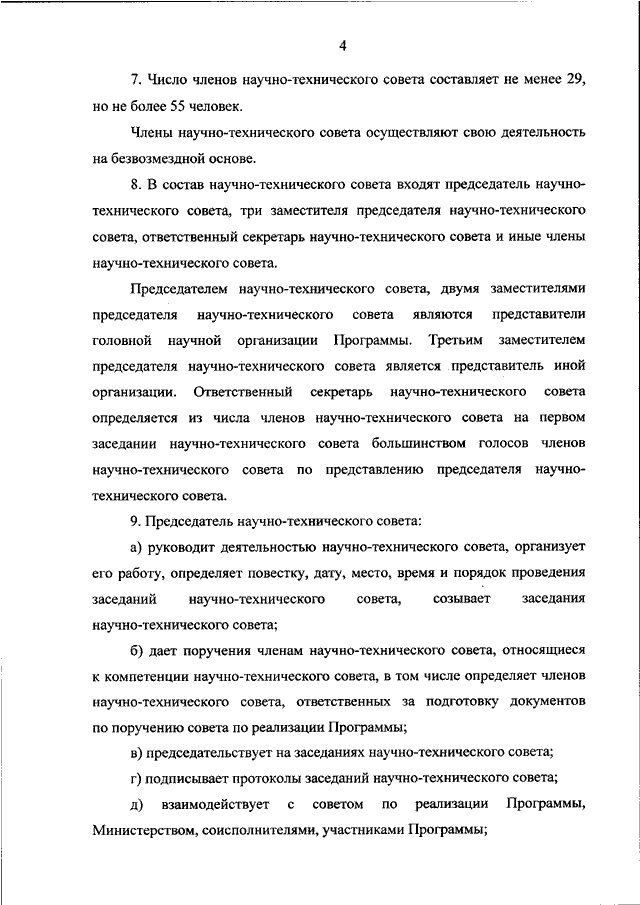 4

7. Число членов научно-технического совета составляет не менее 29, но не более 55 человек.

Члены научно-технического совета осуществляют свою деятельность на безвозмездной основе.

8. В состав научно-технического совета входят председатель научно-технического совета, три заместителя председателя научно-технического совета, ответственный секретарь научно-технического совета и иные члены научно-технического совета.

Председателем научно-технического совета, двумя заместителями председателя научно-технического совета являются представители головной научной организации Программы. Третьим заместителем председателя научно-технического совета является представитель иной организации. Ответственный секретарь научно-технического совета определяется из числа членов научно-технического совета на первом заседании научно-технического совета большинством голосов членов научно-технического совета по представлению председателя научно-технического совета.

9. Председатель научно-технического совета:

а) руководит деятельностью научно-технического совета, организует его работу, определяет повестку, дату, место, время и порядок проведения заседаний научно-технического совета, созывает заседания научно-технического совета;

б) дает поручения членам научно-технического совета, относящиеся к компетенции научно-технического совета, в том числе определяет членов научно-технического совета, ответственных за подготовку документов по поручению совета по реализации Программы;

в) председательствует на заседаниях научно-технического совета;

г) подписывает протоколы заседаний научно-технического совета;

д) взаимодействует с советом по реализации Программы, Министерством, соисполнителями, участниками Программы;